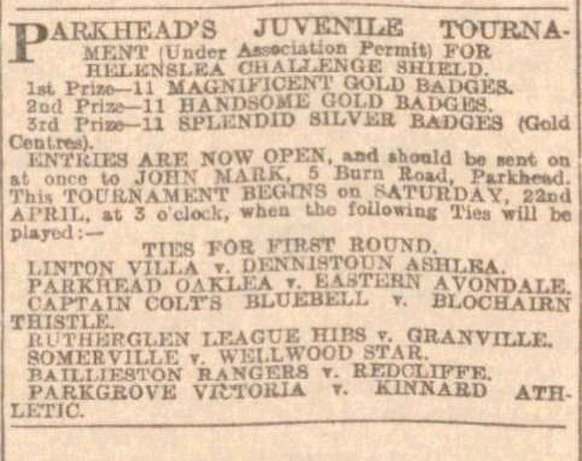 PARKHEAD'S JUVENILE TOURNAMENT (Under Association Permit) FOR HELENSLEA CHALLENGE SHIELD.

1st Prize—11 MAGNIFICENT GOLD BADGES.

2nd Prize—11 HANDSOME GOLD BADGES.

3rd Prize—11 SPLENDID SILVER BADGES (Gold Centres).

ENTRIES ARE NOW OPEN, and should be sent on at once to JOHN MARK, 5 Burn Road, Parkhead. This TOURNAMENT BEGINS on SATURDAY, 22nd APRIL, at 3 o'clock, when the following Ties will be played:—

TIES FOR FIRST ROUND.

LINTON VILLA v. DENNISTOUN ASHLEA.

PARKHEAD OAKLEA v. EASTERN AVONDALE.

CAPTAIN COLT'S BLUEBELL v. BLOCHAIRN THISTLE.

RUTHERGLEN LEAGUE HIBS v. GRANVILLE.

SOMERVILLE v. WELLWOOD STAR.

BAILLIESTON RANGERS v. REDCLIFFE.

PARKGROVE VICTORIA v. KINNARD ATHLETIC.